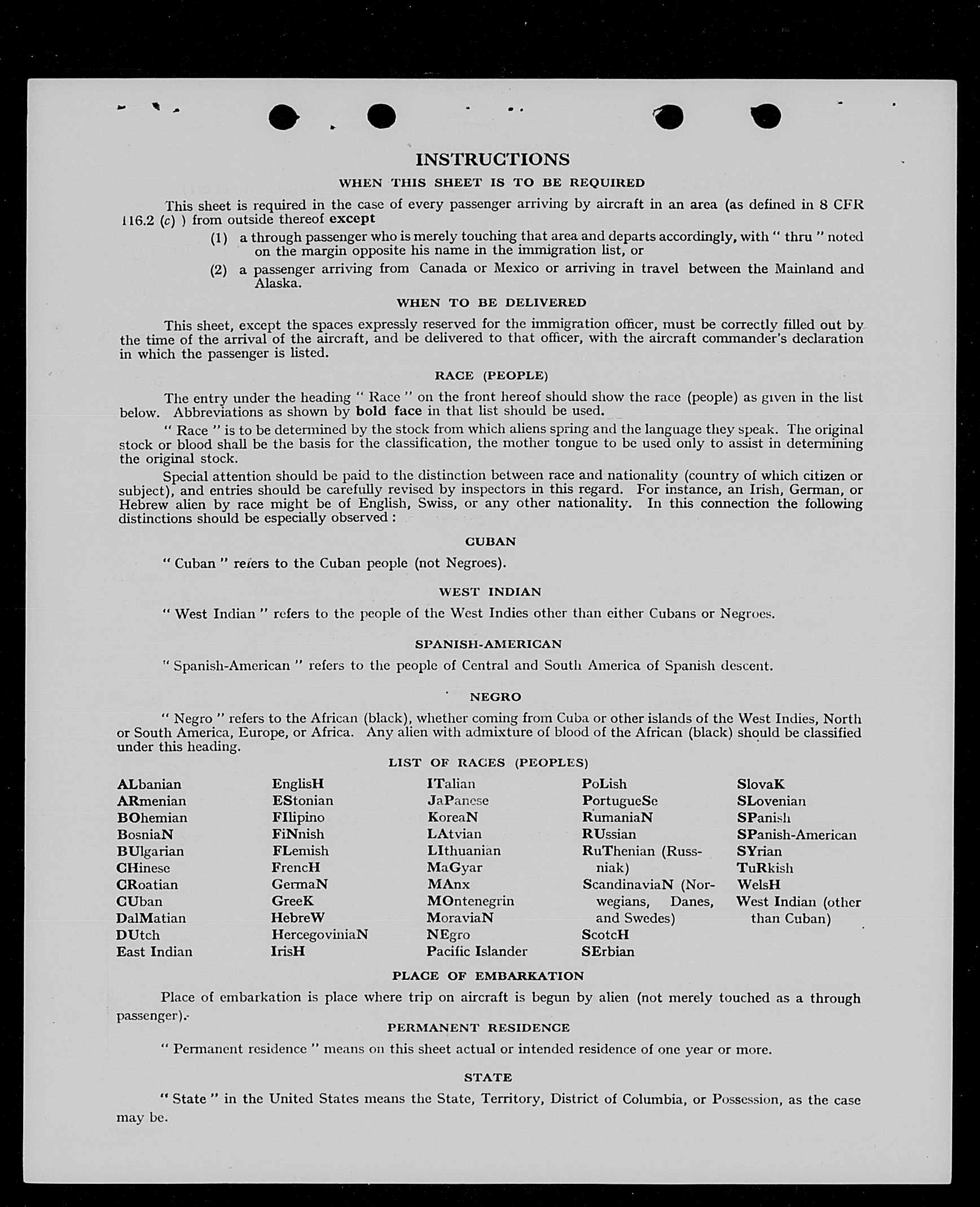 INSTRUCTIONS

WHEN THIS SHEET IS TO BE REQUIRED

This sheet is required in the case of every passenger arriving by aircraft in an area (as defined in 8 CFR 116.2 (c) ) from outside thereof except

(1) a through passenger who is merely touching that area and departs accordingly, with " thru " noted on the margin opposite his name in the immigration list, or

(2) a passenger arriving from Canada or Mexico or arriving in travel between the Mainland and Alaska.

WHEN TO BE DELIVERED

This sheet, except the spaces expressly reserved for the immigration officer, must be correctly filled out by the time of the arrival of the aircraft, and be delivered to that officer, with the aircraft commander's declaration in which the passenger is listed.

RACE (PEOPLE)

The entry under the heading " Race " on the front hereof should show the race (people) as given in the list below. Abbreviations as shown by bold face in that list should be used.

" Race " is to be determined by the stock from which aliens spring and the language they speak. The original stock or blood shall be the basis for the classification, the mother tongue to be used only to assist in determining the original stock.

Special attention should be paid to the distinction between race and nationality (country of which citizen or subject), and entries should be carefully revised by inspectors in this regard. For instance, an Irish, German, or Hebrew alien by race might be of English, Swiss, or any other nationality. In this connection the following distinctions should be especially observed :

CUBAN

" Cuban " refers to the Cuban people (not Negroes).

WEST INDIAN

" West Indian " refers to the people of the West Indies other than either Cubans or Negroes.

SPANISH-AMERICAN

" Spanish-American " refers to the people of Central and South America of Spanish descent.

NEGRO

" Negro " refers to the African (black), whether coming from Cuba or other islands of the West Indies, North or South America, Europe, or Africa. Any alien with admixture of blood of the African (black) should be classified under this heading.

LIST OF RACES (PEOPLES)

ALbanian
ARmenian
BOhemian
BosniaN
BUlgarian
CHinese
CRoatian
CUban
DalMatian
DUtch
East Indian

EnglisH
EStonian
FIlipino
FiNnish
FLemish
FrencH
GermaN
GreeK
HebreW
HercegoviniaN
IrisH

ITalian
JaPanese
KoreaN
LAtvian
LIthuanian
MaGyar
MAnx
MOntenegrin
MoraviaN
NEgro
Pacific Islander

PoLish
PortugueSe
RumaniaN
RUssian
RuThenian (Russniak)
ScandinaviaN (Norwegians, Danes, and Swedes)
ScotcH
SErbian

SlovaK
SLovenian
SPanish
SPanish-American
SYrian
TuRkish
WelsH
West Indian (other than Cuban)

PLACE OF EMBARKATION

Place of embarkation is place where trip on aircraft is begun by alien (not merely touched as a through passenger).

PERMANENT RESIDENCE

" Permanent residence " means on this sheet actual or intended residence of one year or more.

STATE

" State " in the United States means the State, Territory, District of Columbia, or Possession, as the case may be.